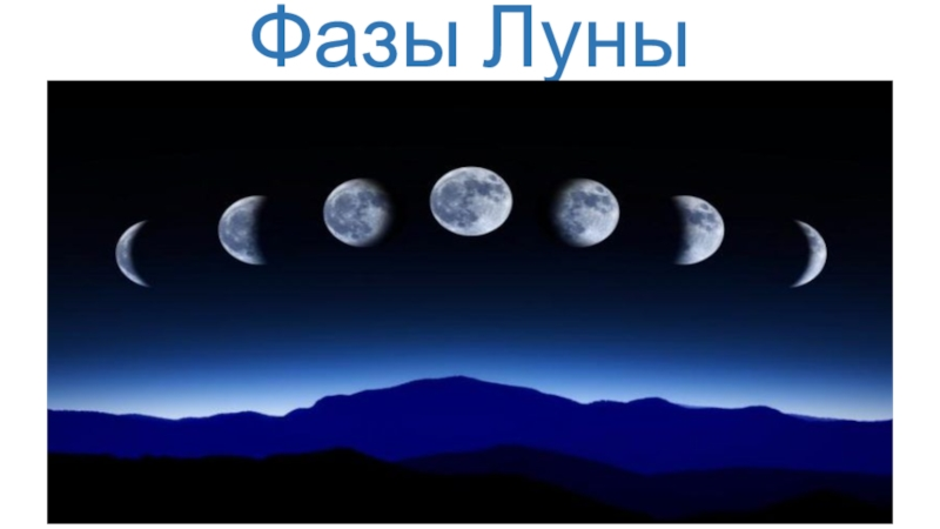 Фазы Луны